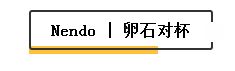 Nendo | 卵石对杯